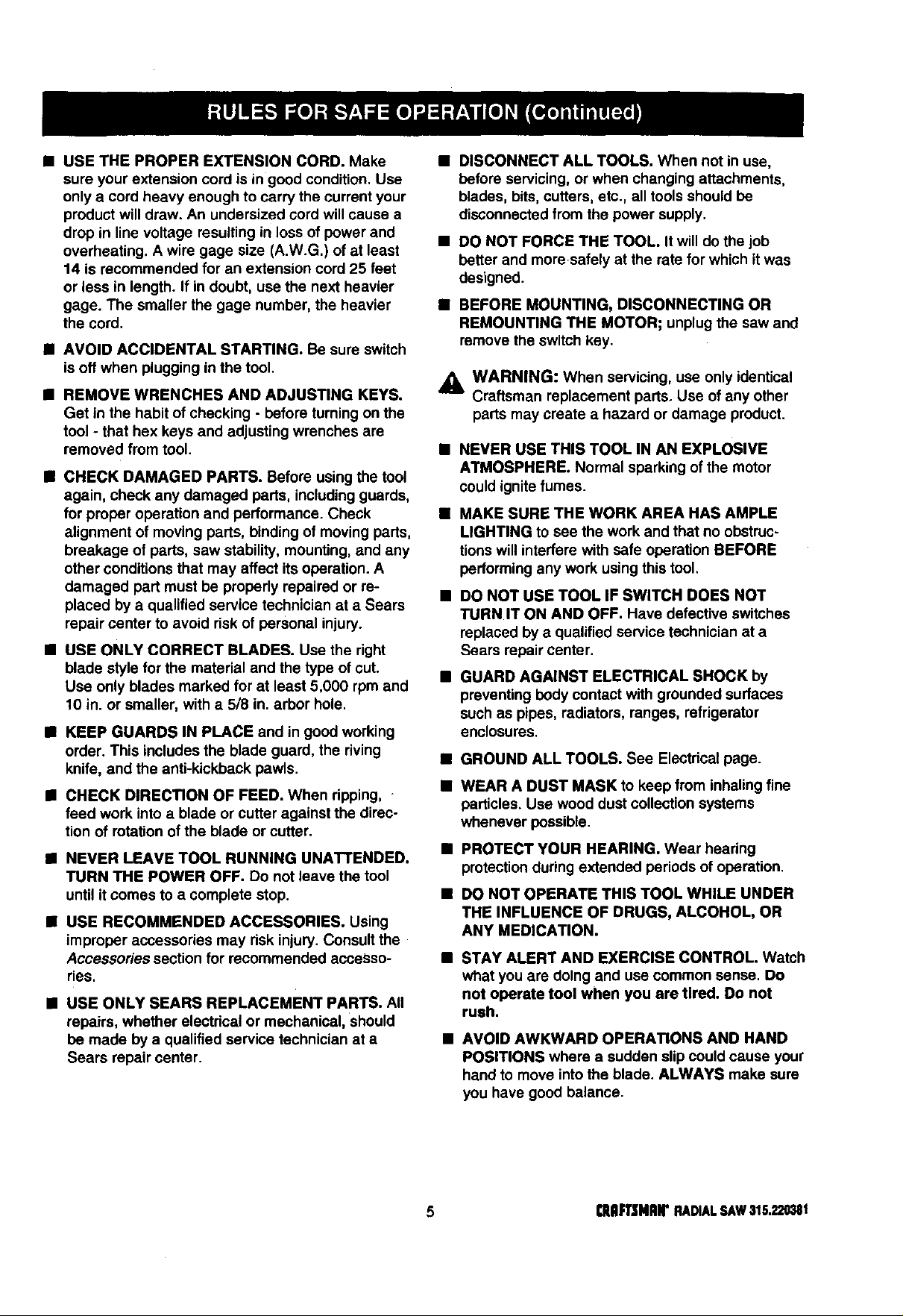 RULES FOR SAFE OPERATION (Continued)

■ USE THE PROPER EXTENSION CORD. Make sure your extension cord is in good condition. Use only a cord heavy enough to carry the current your product will draw. An undersized cord will cause a drop in line voltage resulting in loss of power and overheating. A wire gage size (A.W.G.) of at least 14 is recommended for an extension cord 25 feet or less in length. If in doubt, use the next heavier gage. The smaller the gage number, the heavier the cord.

■ AVOID ACCIDENTAL STARTING. Be sure switch is off when plugging in the tool.

■ REMOVE WRENCHES AND ADJUSTING KEYS. Get in the habit of checking - before turning on the tool - that hex keys and adjusting wrenches are removed from tool.

■ CHECK DAMAGED PARTS. Before using the tool again, check any damaged parts, including guards, for proper operation and performance. Check alignment of moving parts, binding of moving parts, breakage of parts, saw stability, mounting, and any other conditions that may affect its operation. A damaged part must be properly repaired or replaced by a qualified service technician at a Sears repair center to avoid risk of personal injury.

■ USE ONLY CORRECT BLADES. Use the right blade style for the material and the type of cut. Use only blades marked for at least 5,000 rpm and 10 in. or smaller, with a 5/8 in. arbor hole.

■ KEEP GUARDS IN PLACE and in good working order. This includes the blade guard, the riving knife, and the anti-kickback pawls.

■ CHECK DIRECTION OF FEED. When ripping, feed work into a blade or cutter against the direction of rotation of the blade or cutter.

■ NEVER LEAVE TOOL RUNNING UNATTENDED. TURN THE POWER OFF. Do not leave the tool until it comes to a complete stop.

■ USE RECOMMENDED ACCESSORIES. Using improper accessories may risk injury. Consult the Accessories section for recommended accessories.

■ USE ONLY SEARS REPLACEMENT PARTS. All repairs, whether electrical or mechanical, should be made by a qualified service technician at a Sears repair center.

■ DISCONNECT ALL TOOLS. When not in use, before servicing, or when changing attachments, blades, bits, cutters, etc., all tools should be disconnected from the power supply.

■ DO NOT FORCE THE TOOL. It will do the job better and more safely at the rate for which it was designed.

■ BEFORE MOUNTING, DISCONNECTING OR REMOUNTING THE MOTOR; unplug the saw and remove the switch key.

WARNING: When servicing, use only identical Craftsman replacement parts. Use of any other parts may create a hazard or damage product.

■ NEVER USE THIS TOOL IN AN EXPLOSIVE ATMOSPHERE. Normal sparking of the motor could ignite fumes.

■ MAKE SURE THE WORK AREA HAS AMPLE LIGHTING to see the work and that no obstructions will interfere with safe operation BEFORE performing any work using this tool.

■ DO NOT USE TOOL IF SWITCH DOES NOT TURN IT ON AND OFF. Have defective switches replaced by a qualified service technician at a Sears repair center.

■ GUARD AGAINST ELECTRICAL SHOCK by preventing body contact with grounded surfaces such as pipes, radiators, ranges, refrigerator enclosures.

■ GROUND ALL TOOLS. See Electrical page.

■ WEAR A DUST MASK to keep from inhaling fine particles. Use wood dust collection systems whenever possible.

■ PROTECT YOUR HEARING. Wear hearing protection during extended periods of operation.

■ DO NOT OPERATE THIS TOOL WHILE UNDER THE INFLUENCE OF DRUGS, ALCOHOL, OR ANY MEDICATION.

■ STAY ALERT AND EXERCISE CONTROL. Watch what you are doing and use common sense. Do not operate tool when you are tired. Do not rush.

■ AVOID AWKWARD OPERATIONS AND HAND POSITIONS where a sudden slip could cause your hand to move into the blade. ALWAYS make sure you have good balance.

5

CRAFTSMAN® RADIAL SAW 315.220381